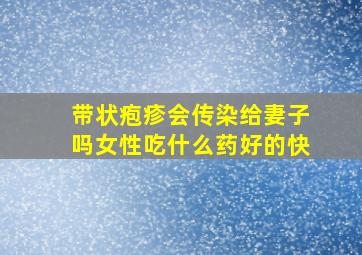 带状疱疹会传染给妻子吗女性吃什么药好的快